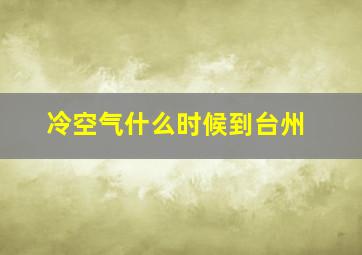 冷空气什么时候到台州